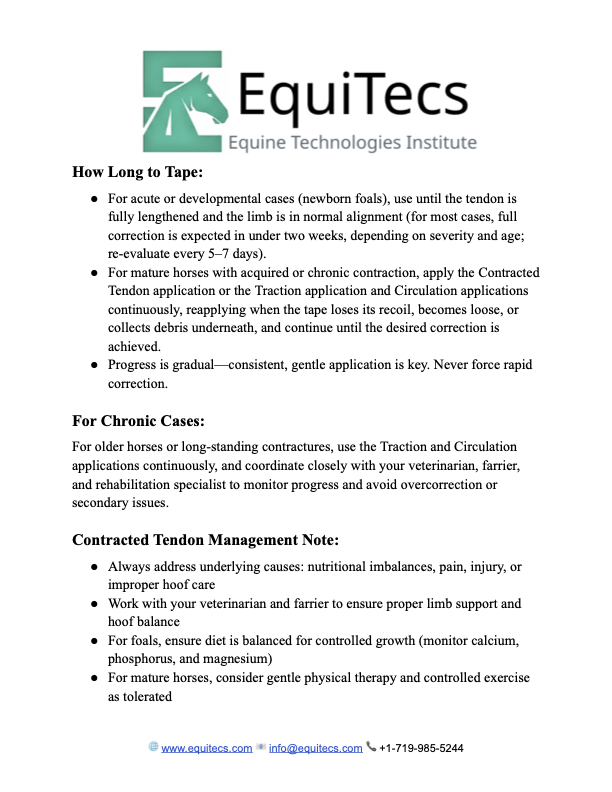 EquiTecs
Equine Technologies Institute

How Long to Tape:

• For acute or developmental cases (newborn foals), use until the tendon is fully lengthened and the limb is in normal alignment (for most cases, full correction is expected in under two weeks, depending on severity and age; re-evaluate every 5–7 days).
• For mature horses with acquired or chronic contraction, apply the Contracted Tendon application or the Traction application and Circulation applications continuously, reapplying when the tape loses its recoil, becomes loose, or collects debris underneath, and continue until the desired correction is achieved.
• Progress is gradual—consistent, gentle application is key. Never force rapid correction.

For Chronic Cases:

For older horses or long-standing contractures, use the Traction and Circulation applications continuously, and coordinate closely with your veterinarian, farrier, and rehabilitation specialist to monitor progress and avoid overcorrection or secondary issues.

Contracted Tendon Management Note:

• Always address underlying causes: nutritional imbalances, pain, injury, or improper hoof care
• Work with your veterinarian and farrier to ensure proper limb support and hoof balance
• For foals, ensure diet is balanced for controlled growth (monitor calcium, phosphorus, and magnesium)
• For mature horses, consider gentle physical therapy and controlled exercise as tolerated

www.equitecs.com info@equitecs.com +1-719-985-5244